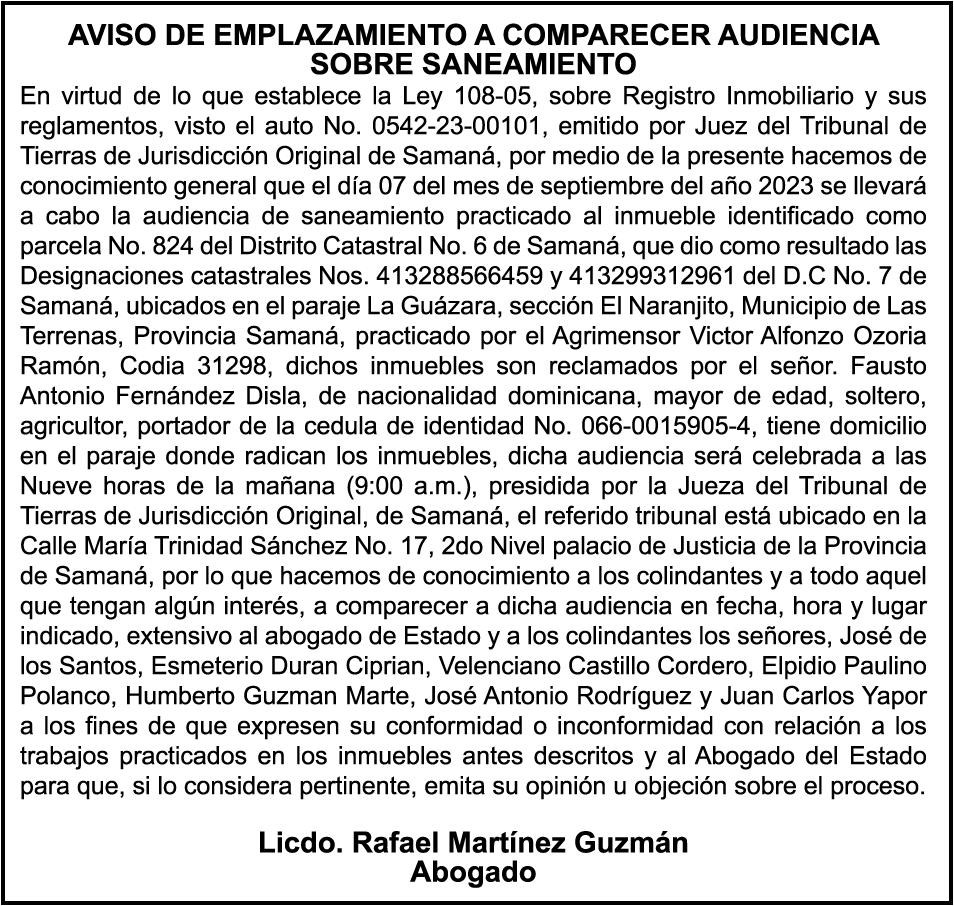 AVISO DE EMPLAZAMIENTO A COMPARECER AUDIENCIA SOBRE SANEAMIENTO

En virtud de lo que establece la Ley 108-05, sobre Registro Inmobiliario y sus reglamentos, visto el auto No. 0542-23-00101, emitido por Juez del Tribunal de Tierras de Jurisdicción Original de Samaná, por medio de la presente hacemos de conocimiento general que el día 07 del mes de septiembre del año 2023 se llevará a cabo la audiencia de saneamiento practicado al inmueble identificado como parcela No. 824 del Distrito Catastral No. 6 de Samaná, que dio como resultado las Designaciones catastrales Nos. 413288566459 y 413299312961 del D.C No. 7 de Samaná, ubicados en el paraje La Guázara, sección El Naranjito, Municipio de Las Terrenas, Provincia Samaná, practicado por el Agrimensor Victor Alfonzo Ozoria Ramón, Codia 31298, dichos inmuebles son reclamados por el señor. Fausto Antonio Fernández Disla, de nacionalidad dominicana, mayor de edad, soltero, agricultor, portador de la cedula de identidad No. 066-0015905-4, tiene domicilio en el paraje donde radican los inmuebles, dicha audiencia será celebrada a las Nueve horas de la mañana (9:00 a.m.), presidida por la Jueza del Tribunal de Tierras de Jurisdicción Original, de Samaná, el referido tribunal está ubicado en la Calle María Trinidad Sánchez No. 17, 2do Nivel palacio de Justicia de la Provincia de Samaná, por lo que hacemos de conocimiento a los colindantes y a todo aquel que tengan algún interés, a comparecer a dicha audiencia en fecha, hora y lugar indicado, extensivo al abogado de Estado y a los colindantes los señores, José de los Santos, Esmeterio Duran Ciprian, Velenciano Castillo Cordero, Elpidio Paulino Polanco, Humberto Guzman Marte, José Antonio Rodríguez y Juan Carlos Yapor a los fines de que expresen su conformidad o inconformidad con relación a los trabajos practicados en los inmuebles antes descritos y al Abogado del Estado para que, si lo considera pertinente, emita su opinión u objeción sobre el proceso.

Licdo. Rafael Martínez Guzmán
Abogado